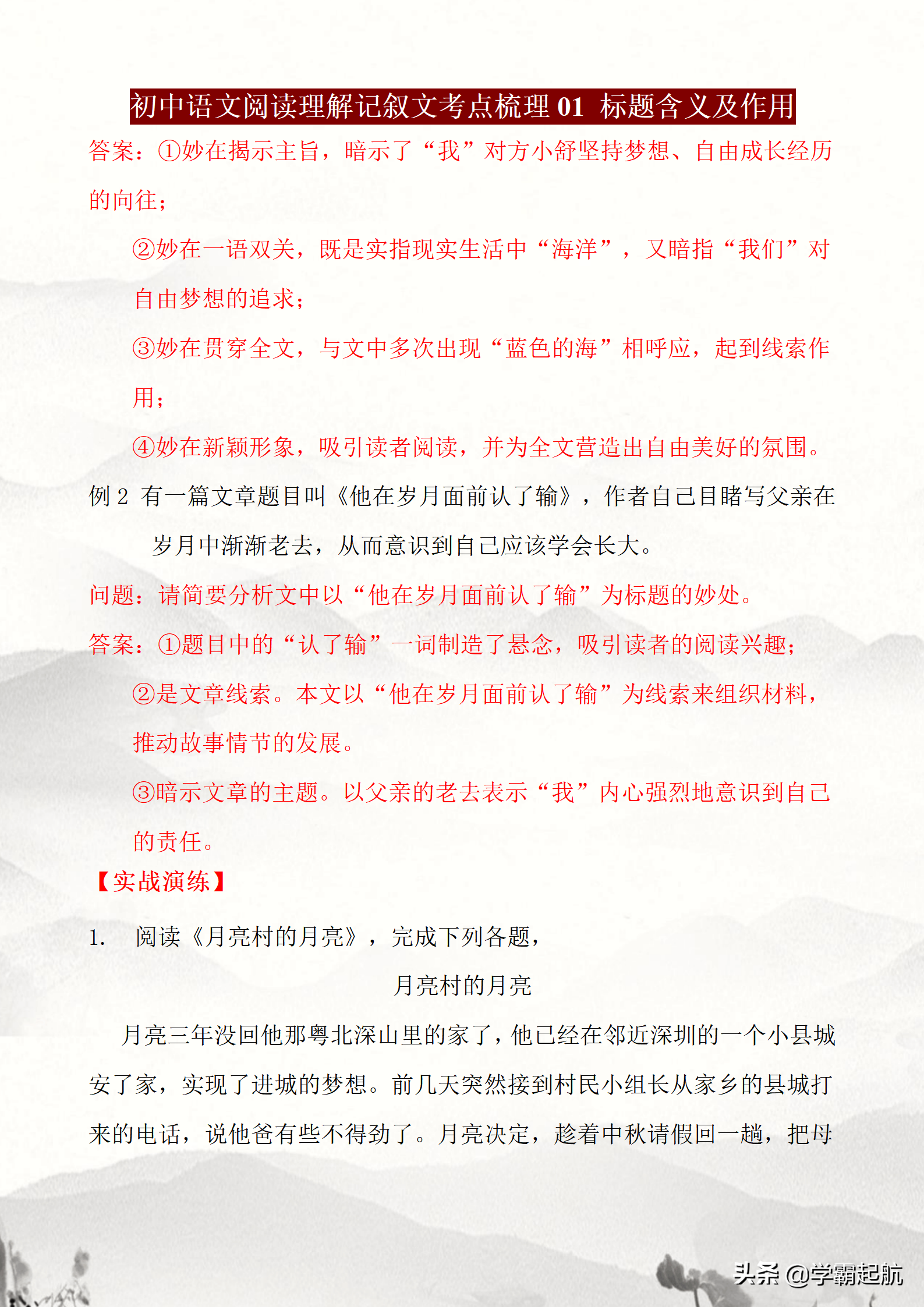 初中语文阅读理解记叙文考点梳理 01 标题含义及作用

答案：①妙在揭示主旨，暗示了“我”对方小舒坚持梦想、自由成长经历的向往；

②妙在一语双关，既是实指现实生活中“海洋”，又暗指“我们”对自由梦想的追求；

③妙在贯穿全文，与文中多次出现“蓝色的海”相呼应，起到线索作用；

④妙在新颖形象，吸引读者阅读，并为全文营造出自由美好的氛围。

例 2 有一篇文章题目叫《他在岁月面前认了输》，作者自己目睹写父亲在岁月中渐渐老去，从而意识到自己应该学会长大。

问题：请简要分析文中以“他在岁月面前认了输”为标题的妙处。

答案：①题目中的“认了输”一词制造了悬念，吸引读者的阅读兴趣；

②是文章线索。本文以“他在岁月面前认了输”为线索来组织材料，推动故事情节的发展。

③暗示文章的主题。以父亲的老去表示“我”内心强烈地意识到自己的责任。

【实战演练】

1. 阅读《月亮村的月亮》，完成下列各题，

月亮村的月亮

月亮三年没回他那粤北深山里的家了，他已经在邻近深圳的一个小县城安了家，实现了进城的梦想。前几天突然接到村民小组长从家乡的县城打来的电话，说他爸有些不得劲了。月亮决定，趁着中秋请假回一趟，把母

头条 @学霸起航